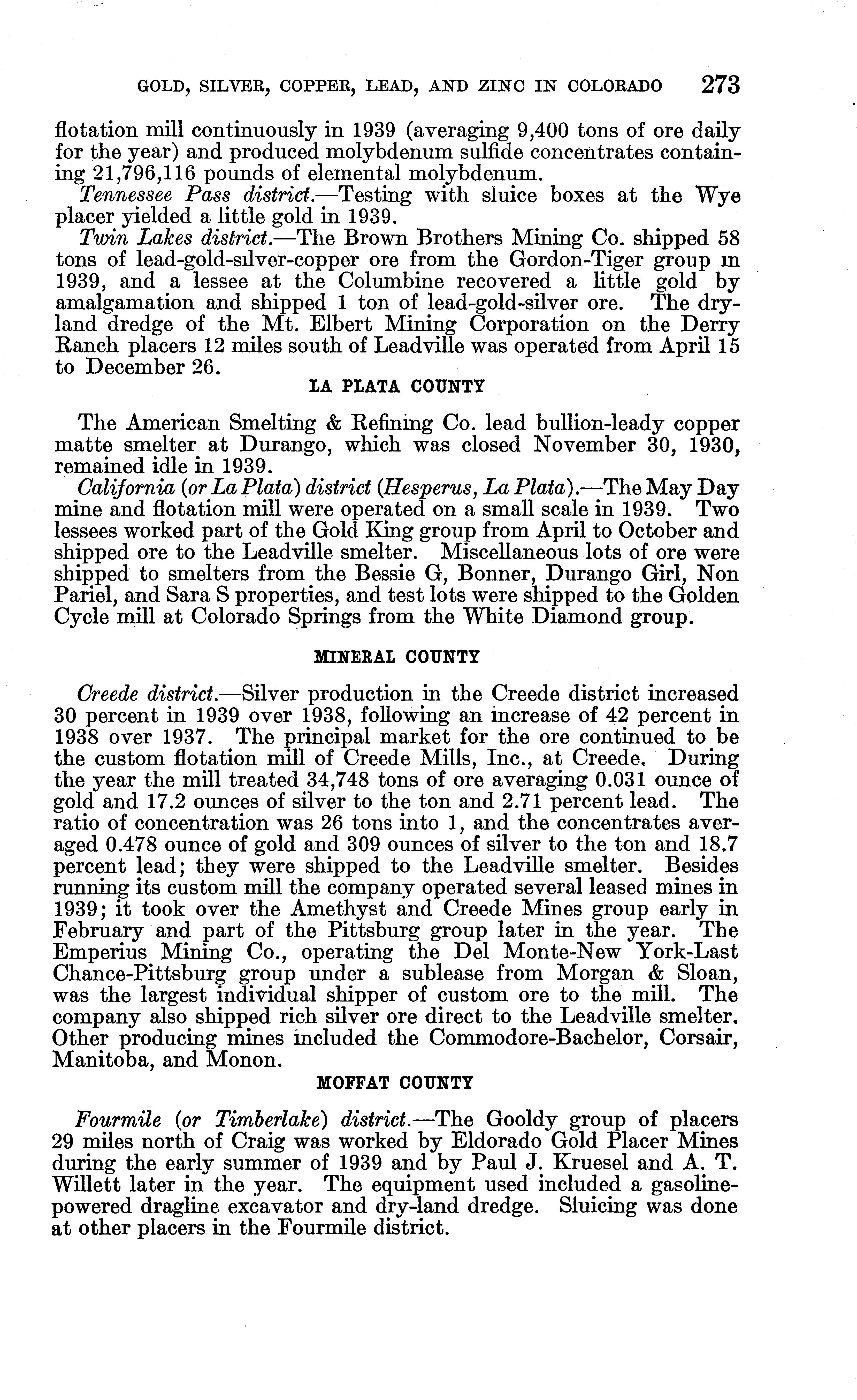 GOLD, SILVER, COPPER, LEAD, AND ZINC IN COLORADO 273

flotation mill continuously in 1939 (averaging 9,400 tons of ore daily for the year) and produced molybdenum sulfide concentrates containing 21,796,116 pounds of elemental molybdenum.

Tennessee Pass district.—Testing with sluice boxes at the Wye placer yielded a little gold in 1939.

Twin Lakes district.—The Brown Brothers Mining Co. shipped 58 tons of lead-gold-silver-copper ore from the Gordon-Tiger group in 1939, and a lessee at the Columbine recovered a little gold by amalgamation and shipped 1 ton of lead-gold-silver ore. The dry-land dredge of the Mt. Elbert Mining Corporation on the Derry Ranch placers 12 miles south of Leadville was operated from April 15 to December 26.

LA PLATA COUNTY

The American Smelting & Refining Co. lead bullion-leady copper matte smelter at Durango, which was closed November 30, 1930, remained idle in 1939.

California (or La Plata) district (Hesperus, La Plata).—The May Day mine and flotation mill were operated on a small scale in 1939. Two lessees worked part of the Gold King group from April to October and shipped ore to the Leadville smelter. Miscellaneous lots of ore were shipped to smelters from the Bessie G, Bonner, Durango Girl, Non Pariel, and Sara S properties, and test lots were shipped to the Golden Cycle mill at Colorado Springs from the White Diamond group.

MINERAL COUNTY

Creede district.—Silver production in the Creede district increased 30 percent in 1939 over 1938, following an increase of 42 percent in 1938 over 1937. The principal market for the ore continued to be the custom flotation mill of Creede Mills, Inc., at Creede. During the year the mill treated 34,748 tons of ore averaging 0.031 ounce of gold and 17.2 ounces of silver to the ton and 2.71 percent lead. The ratio of concentration was 26 tons into 1, and the concentrates averaged 0.478 ounce of gold and 309 ounces of silver to the ton and 18.7 percent lead; they were shipped to the Leadville smelter. Besides running its custom mill the company operated several leased mines in 1939; it took over the Amethyst and Creede Mines group early in February and part of the Pittsburg group later in the year. The Emperius Mining Co., operating the Del Monte-New York-Last Chance-Pittsburg group under a sublease from Morgan & Sloan, was the largest individual shipper of custom ore to the mill. The company also shipped rich silver ore direct to the Leadville smelter. Other producing mines included the Commodore-Bachelor, Corsair, Manitoba, and Monon.

MOFFAT COUNTY

Fourmile (or Timberlake) district.—The Gooldy group of placers 29 miles north of Craig was worked by Eldorado Gold Placer Mines during the early summer of 1939 and by Paul J. Kruesel and A. T. Willett later in the year. The equipment used included a gasoline-powered dragline excavator and dry-land dredge. Sluicing was done at other placers in the Fourmile district.